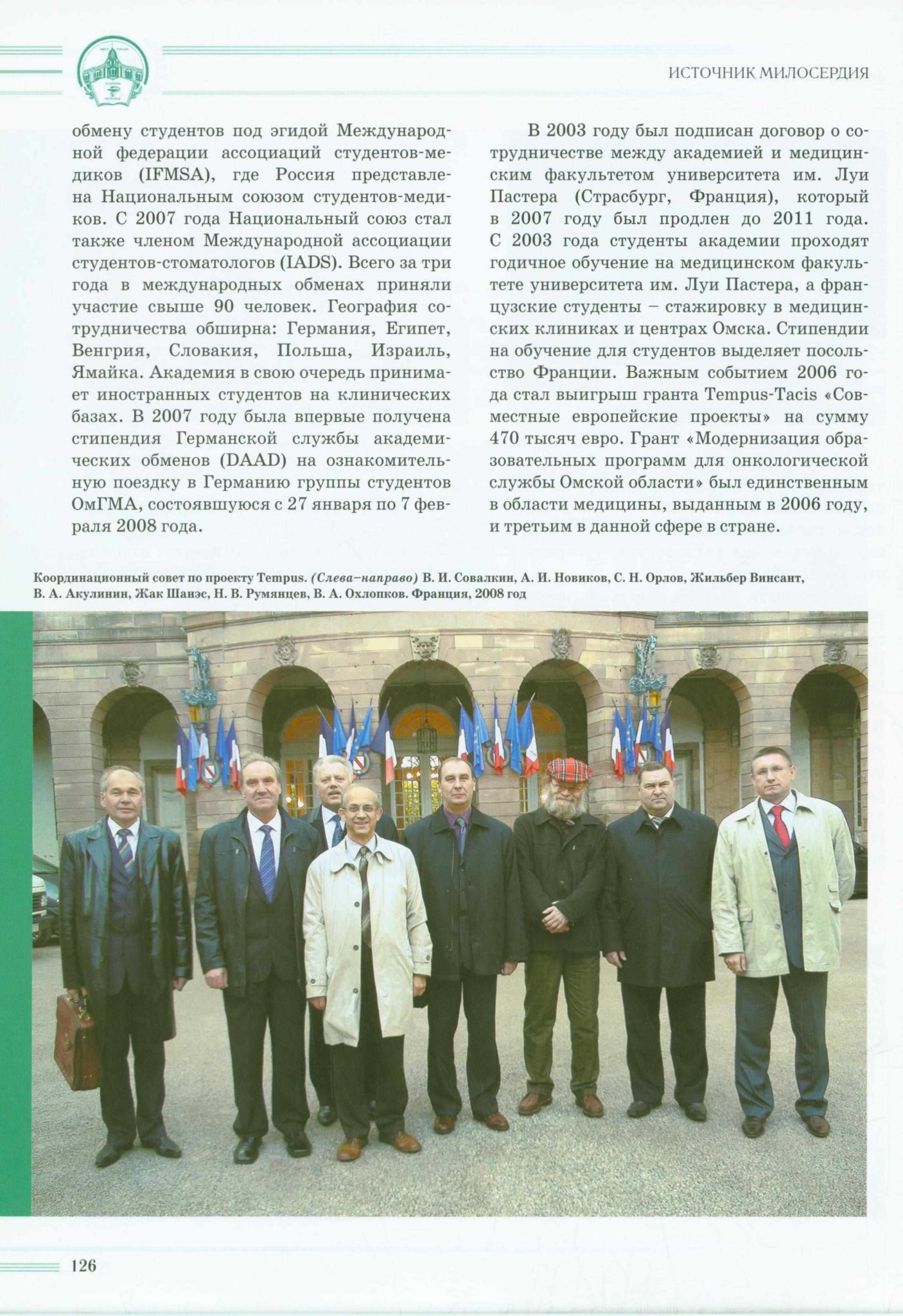 ИСТОЧНИК МИЛОСЕРДИЯ

обмену студентов под эгидой Международной федерации ассоциаций студентов-медиков (IFMSA), где Россия представлена Национальным союзом студентов-медиков. С 2007 года Национальный союз стал также членом Международной ассоциации студентов-стоматологов (IADS). Всего за три года в международных обменах приняли участие свыше 90 человек. География сотрудничества обширна: Германия, Египет, Венгрия, Словакия, Польша, Израиль, Ямайка. Академия в свою очередь принимает иностранных студентов на клинических базах. В 2007 году была впервые получена стипендия Германской службы академических обменов (DAAD) на ознакомительную поездку в Германию группы студентов ОмГМА, состоявшуюся с 27 января по 7 февраля 2008 года.

В 2003 году был подписан договор о сотрудничестве между академией и медицинским факультетом университета им. Луи Пастера (Страсбург, Франция), который в 2007 году был продлен до 2011 года. С 2003 года студенты академии проходят годичное обучение на медицинском факультете университета им. Луи Пастера, а французские студенты – стажировку в медицинских клиниках и центрах Омска. Стипендии на обучение для студентов выделяет посольство Франции. Важным событием 2006 года стал выигрыш гранта Tempus-Tacis «Совместные европейские проекты» на сумму 470 тысяч евро. Грант «Модернизация образовательных программ для онкологической службы Омской области» был единственным в области медицины, выданным в 2006 году, и третьим в данной сфере в стране.

Координационный совет по проекту Tempus. (Слева–направо) В. И. Совалкин, А. И. Новиков, С. Н. Орлов, Жильбер Винсант, В. А. Акулинин, Жак Шанэс, Н. В. Румянцев, В. А. Охлопков. Франция, 2008 год

126